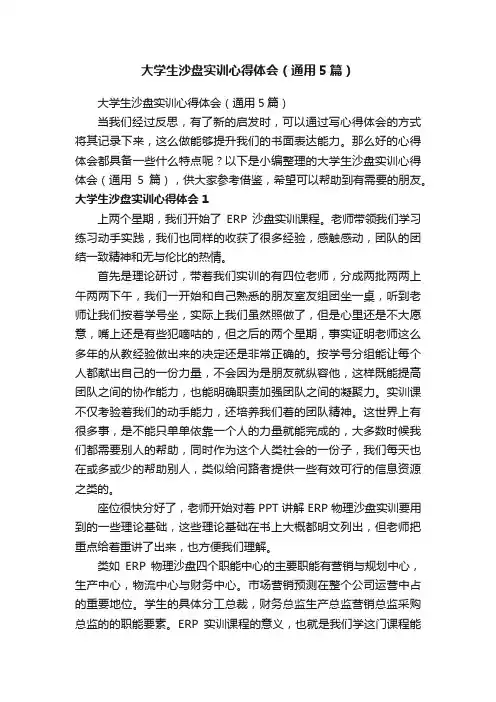 大学生沙盘实训心得体会（通用5篇）

大学生沙盘实训心得体会（通用5篇）

当我们经过反思，有了新的启发时，可以通过写心得体会的方式将其记录下来，这么做能够提升我们的书面表达能力。那么好的心得体会都具备一些什么特点呢？以下是小编整理的大学生沙盘实训心得体会（通用 5 篇），供大家参考借鉴，希望可以帮助到有需要的朋友。

大学生沙盘实训心得体会 1

上两个星期，我们开始了 ERP 沙盘实训课程。老师带领我们学习练习动手实践，我们也同样的收获了很多经验，感触感动，团队的团结一致精神和无与伦比的热情。

首先是理论研讨，带着我们实训的有四位老师，分成两批两两上午两两下午，我们一开始和自己熟悉的朋友室友组团坐一桌，听到老师让我们按着学号坐，实际上我们虽然照做了，但是心里还是不大愿意，嘴上还是有些犯嘀咕的，但之后的两个星期，事实证明老师这么多年的从教经验做出来的决定还是非常正确的。按学号分组能让每个人都献出自己的一份力量，不会因为是朋友就纵容他，这样既能提高团队之间的协作能力，也能明确职责加强团队之间的凝聚力。实训课不仅考验着我们的动手能力，还培养我们着的团队精神。这世界上有很多事，是不能只单单依靠一个人的力量就能完成的，大多数时候我们都需要别人的帮助，同时作为这个人类社会的一份子，我们每天也在或多或少的帮助别人，类似给问路者提供一些有效可行的信息资源之类的。

座位很快分好了，老师开始对着 PPT 讲解 ERP 物理沙盘实训要用到的一些理论基础，这些理论基础在书上大概都明文列出，但老师把重点给着重讲了出来，也方便我们理解。

类如 ERP 物理沙盘四个职能中心的主要职能有营销与规划中心，生产中心，物流中心与财务中心。市场营销预测在整个公司运营中占的重要地位。学生的具体分工总裁，财务总监生产总监营销总监采购总监的的职能要素。ERP 实训课程的意义，也就是我们学这门课程能